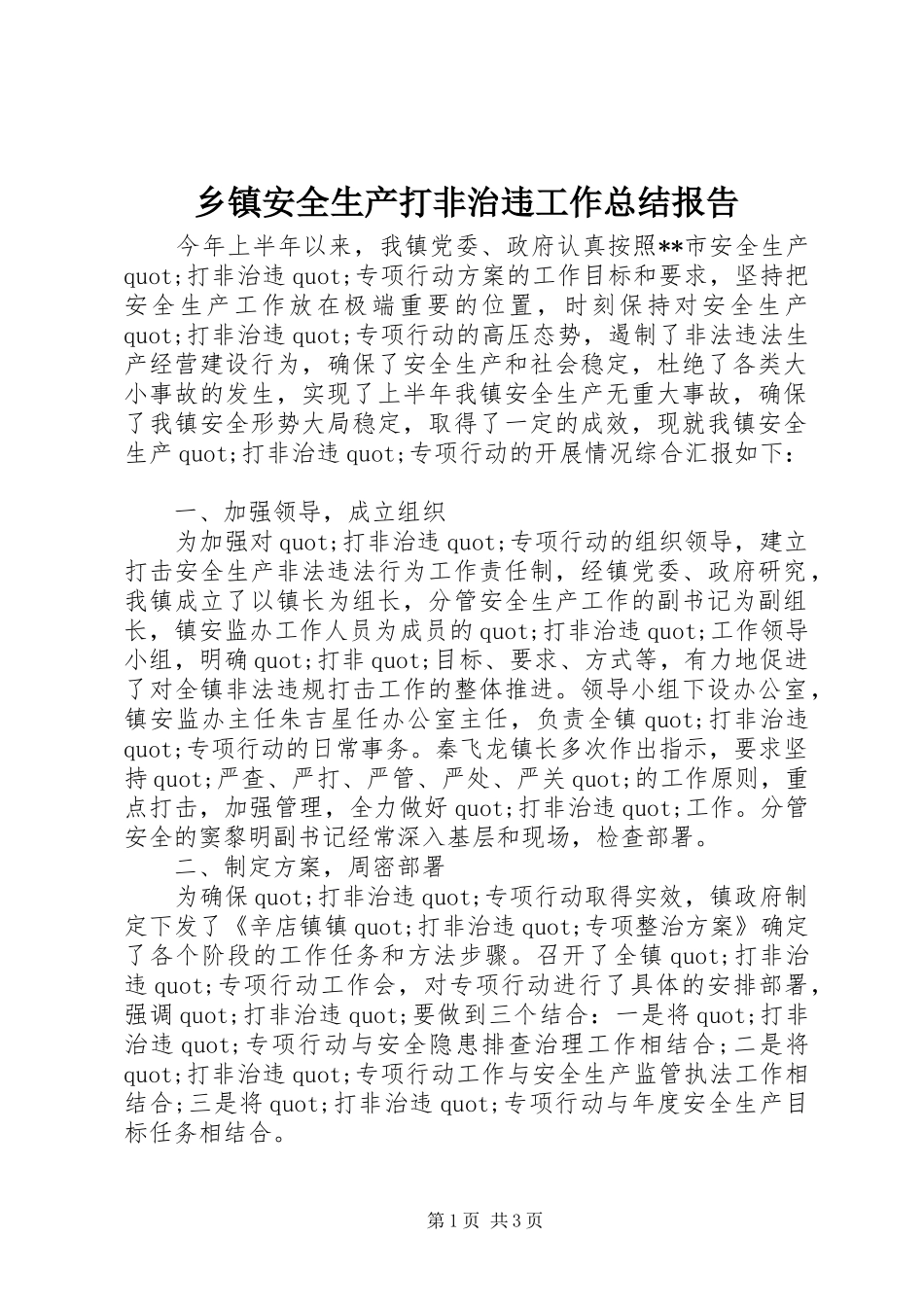 乡镇安全生产打非治违工作总结报告

今年上半年以来，我镇党委、政府认真按照**市安全生产quot;打非治违quot;专项行动方案的工作目标和要求，坚持把安全生产工作放在极端重要的位置，时刻保持对安全生产quot;打非治违quot;专项行动的高压态势，遏制了非法违法生产经营建设行为，确保了安全生产和社会稳定，杜绝了各类大小事故的发生，实现了上半年我镇安全生产无重大事故，确保了我镇安全形势大局稳定，取得了一定的成效，现就我镇安全生产quot;打非治违quot;专项行动的开展情况综合汇报如下：

一、加强领导，成立组织

为加强对quot;打非治违quot;专项行动的组织领导，建立打击安全生产非法违法行为工作责任制，经镇党委、政府研究，我镇成立了以镇长为组长，分管安全生产工作的副书记为副组长，镇安监办工作人员为成员的quot;打非治违quot;工作领导小组，明确quot;打非quot;目标、要求、方式等，有力地促进了对全镇非法违规打击工作的整体推进。领导小组下设办公室，镇安监办主任朱吉星任办公室主任，负责全镇quot;打非治违quot;专项行动的日常事务。秦飞龙镇长多次作出指示，要求坚持quot;严查、严打、严管、严处、严关quot;的工作原则，重点打击，加强管理，全力做好quot;打非治违quot;工作。分管安全的窦黎明副书记经常深入基层和现场，检查部署。

二、制定方案，周密部署

为确保quot;打非治违quot;专项行动取得实效，镇政府制定下发了《辛店镇镇quot;打非治违quot;专项整治方案》确定了各个阶段的工作任务和方法步骤。召开了全镇quot;打非治违quot;专项行动工作会，对专项行动进行了具体的安排部署，强调quot;打非治违quot;要做到三个结合：一是将quot;打非治违quot;专项行动与安全隐患排查治理工作相结合；二是将quot;打非治违quot;专项行动工作与安全生产监管执法工作相结合；三是将quot;打非治违quot;专项行动与年度安全生产目标任务相结合。

第1页 共3页